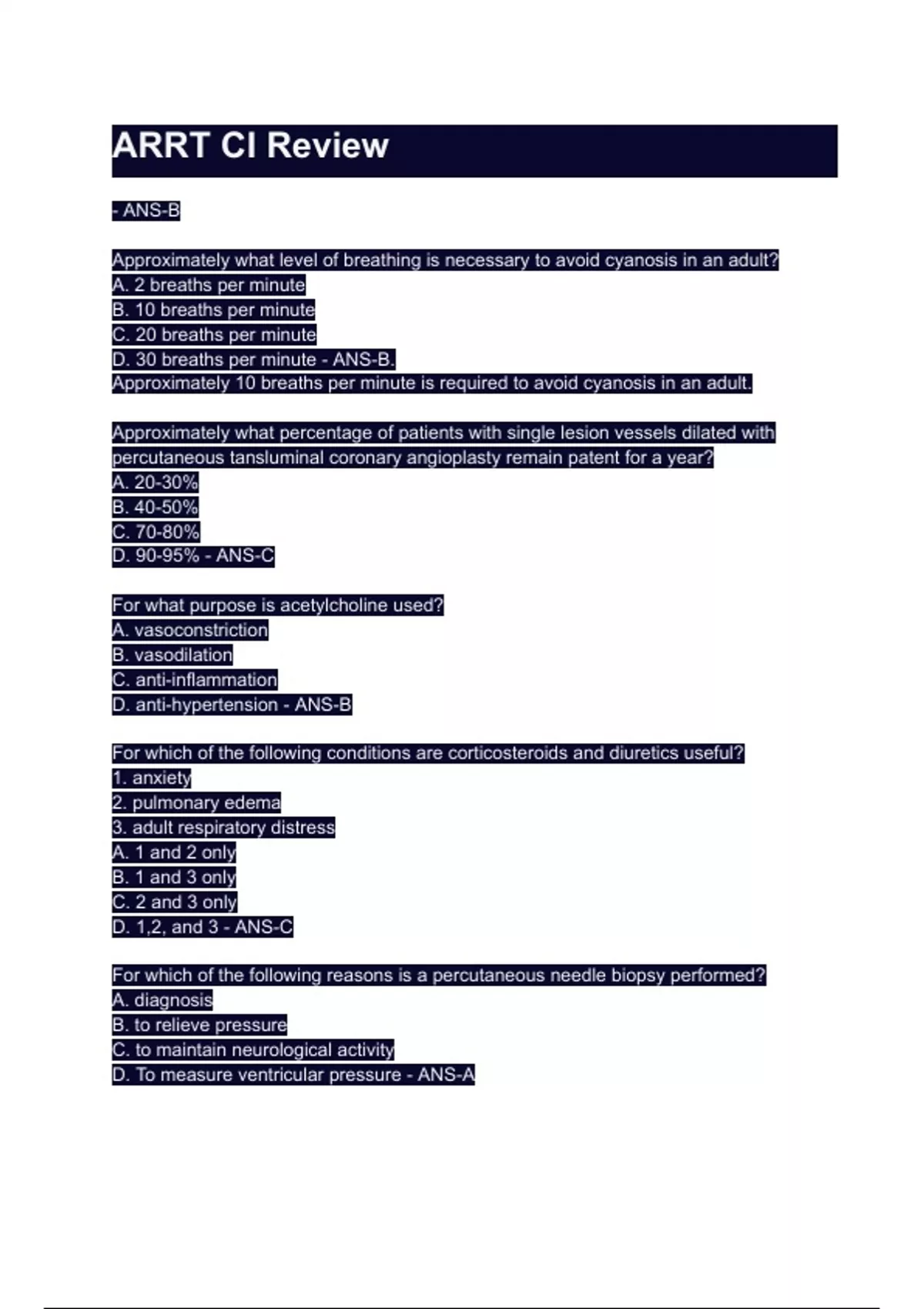 ARRT CI Review

- ANS-B

Approximately what level of breathing is necessary to avoid cyanosis in an adult?
A. 2 breaths per minute
B. 10 breaths per minute
C. 20 breaths per minute
D. 30 breaths per minute - ANS-B.
Approximately 10 breaths per minute is required to avoid cyanosis in an adult.

Approximately what percentage of patients with single lesion vessels dilated with percutaneous tansluminal coronary angioplasty remain patent for a year?
A. 20-30%
B. 40-50%
C. 70-80%
D. 90-95% - ANS-C

For what purpose is acetylcholine used?
A. vasoconstriction
B. vasodilation
C. anti-inflammation
D. anti-hypertension - ANS-B

For which of the following conditions are corticosteroids and diuretics useful?
1. anxiety
2. pulmonary edema
3. adult respiratory distress
A. 1 and 2 only
B. 1 and 3 only
C. 2 and 3 only
D. 1,2, and 3 - ANS-C

For which of the following reasons is a percutaneous needle biopsy performed?
A. diagnosis
B. to relieve pressure
C. to maintain neurological activity
D. To measure ventricular pressure - ANS-A